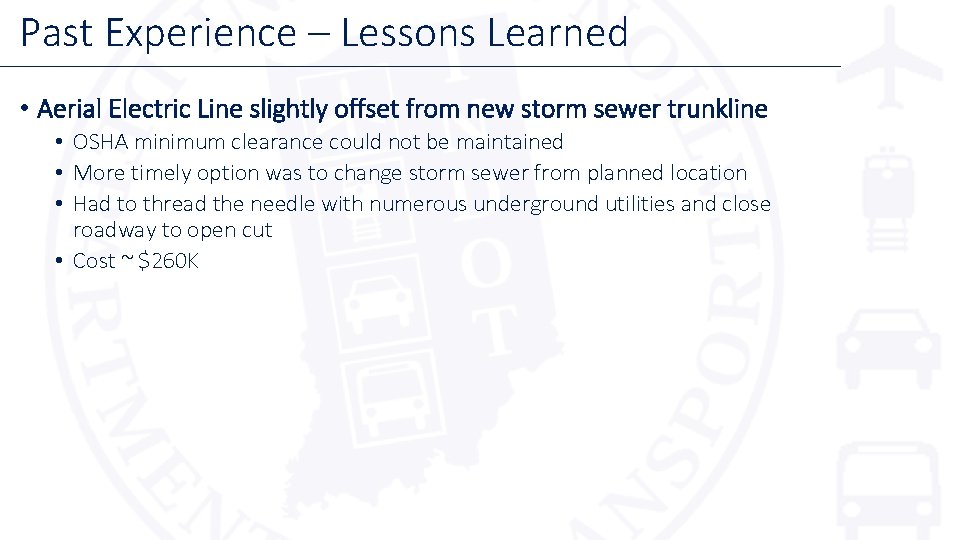 Past Experience – Lessons Learned

• Aerial Electric Line slightly offset from new storm sewer trunkline
• OSHA minimum clearance could not be maintained
• More timely option was to change storm sewer from planned location
• Had to thread the needle with numerous underground utilities and close roadway to open cut
• Cost ~$260K